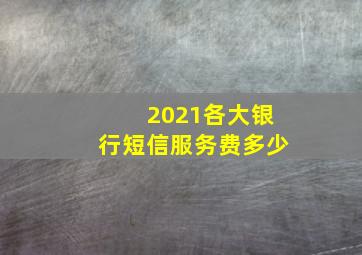 2021各大银行短信服务费多少